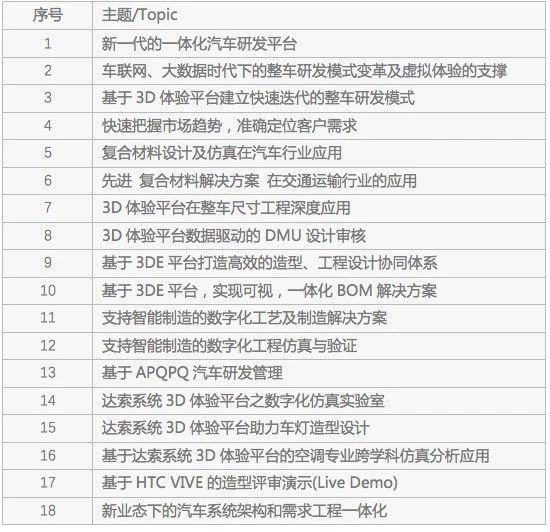 | 序号 | 主题/Topic |
|---|---|
| 1 | 新一代的一体化汽车研发平台 |
| 2 | 车联网、大数据时代下的整车研发模式变革及虚拟体验的支撑 |
| 3 | 基于 3D 体验平台建立快速迭代的整车研发模式 |
| 4 | 快速把握市场趋势，准确定位客户需求 |
| 5 | 复合材料设计及仿真在汽车行业应用 |
| 6 | 先进 复合材料解决方案 在交通运输行业的应用 |
| 7 | 3D 体验平台在整车尺寸工程深度应用 |
| 8 | 3D 体验平台数据驱动的 DMU 设计审核 |
| 9 | 基于 3DE 平台打造高效的造型、工程设计协同体系 |
| 10 | 基于 3DE 平台，实现可视，一体化 BOM 解决方案 |
| 11 | 支持智能制造的数字化工艺及制造解决方案 |
| 12 | 支持智能制造的数字化工程仿真与验证 |
| 13 | 基于 APQPQ 汽车研发管理 |
| 14 | 达索系统 3D 体验平台之数字化仿真实验室 |
| 15 | 达索系统 3D 体验平台助力车灯造型设计 |
| 16 | 基于达索系统 3D 体验平台的空调专业跨学科仿真分析应用 |
| 17 | 基于 HTC VIVE 的造型评审演示(Live Demo) |
| 18 | 新业态下的汽车系统架构和需求工程一体化 |